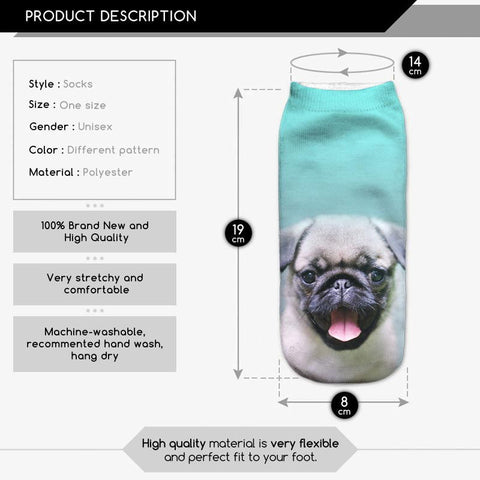 PRODUCT DESCRIPTION

Style : Socks
Size : One size
Gender : Unisex
Color : Different pattern
Material : Polyester

100% Brand New and High Quality

Very stretchy and comfortable

Machine-washable, recommented hand wash, hang dry

14 cm

19 cm

8 cm

High quality material is very flexible and perfect fit to your foot.